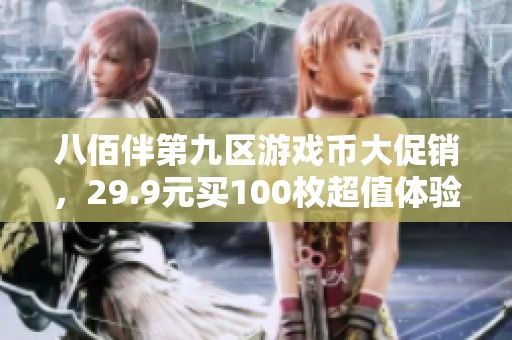 八佰伴第九区游戏币大促销，29.9元买100枚超值体验